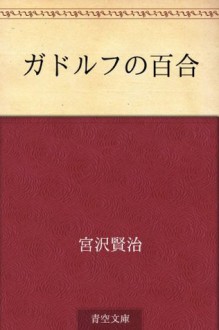 ガドルフの百合

宮沢賢治

青空文庫